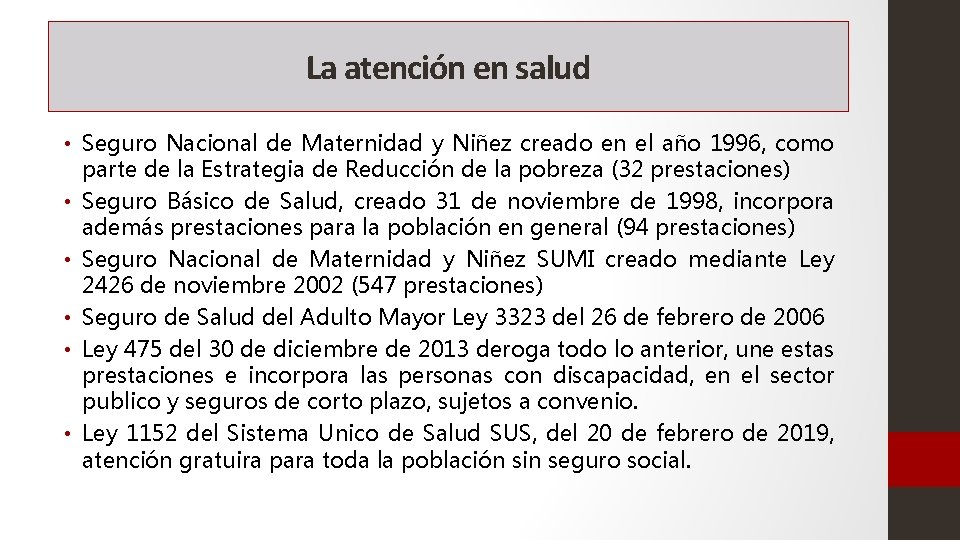 La atención en salud

• Seguro Nacional de Maternidad y Niñez creado en el año 1996, como parte de la Estrategia de Reducción de la pobreza (32 prestaciones)
• Seguro Básico de Salud, creado 31 de noviembre de 1998, incorpora además prestaciones para la población en general (94 prestaciones)
• Seguro Nacional de Maternidad y Niñez SUMI creado mediante Ley 2426 de noviembre 2002 (547 prestaciones)
• Seguro de Salud del Adulto Mayor Ley 3323 del 26 de febrero de 2006
• Ley 475 del 30 de diciembre de 2013 deroga todo lo anterior, une estas prestaciones e incorpora las personas con discapacidad, en el sector publico y seguros de corto plazo, sujetos a convenio.
• Ley 1152 del Sistema Unico de Salud SUS, del 20 de febrero de 2019, atención gratuira para toda la población sin seguro social.